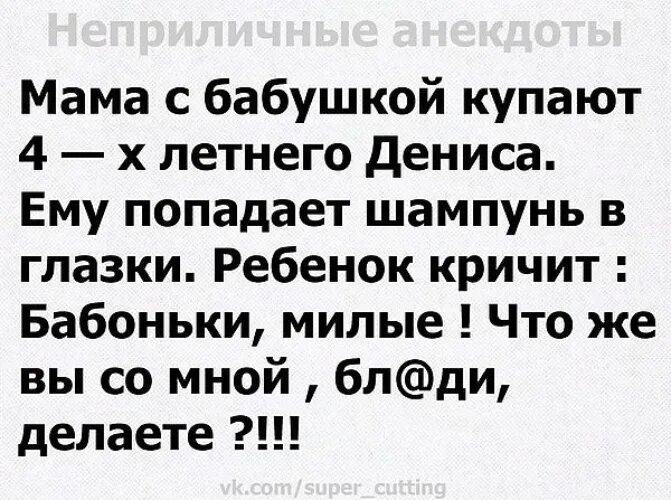 Неприличные анекдоты

Мама с бабушкой купают 4 — х летнего Дениса. Ему попадает шампунь в глазки. Ребенок кричит : Бабоньки, милые ! Что же вы со мной , бл@ди, делаете ?!!!

vk.com/super_cutting